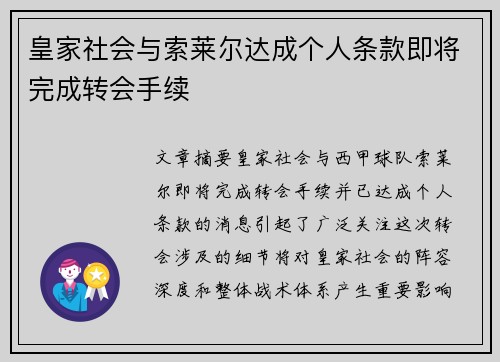 皇家社会与索莱尔达成个人条款即将完成转会手续

文章摘要皇家社会与西甲球队索莱尔即将完成转会手续并已达成个人条款的消息引起了广泛关注这次转会涉及的细节将对皇家社会的阵容深度和整体战术体系产生重要影响